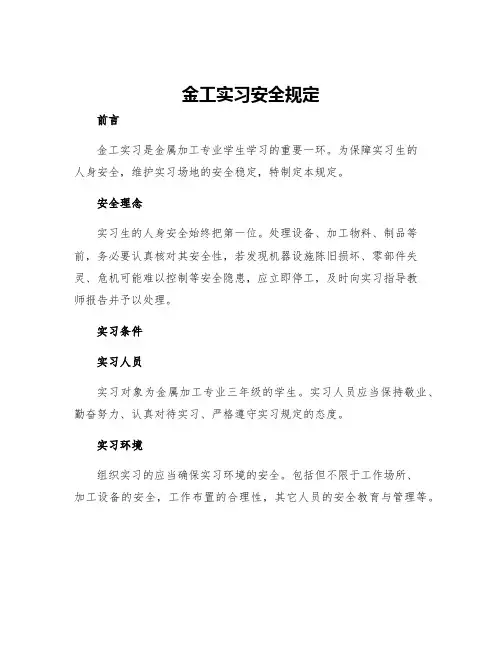 金工实习安全规定

前言

金工实习是金属加工专业学生学习的重要一环。为保障实习生的人身安全，维护实习场地的安全稳定，特制定本规定。

安全理念

实习生的人身安全始终把第一位。处理设备、加工物料、制品等前，务必要认真核对其安全性，若发现机器设施陈旧损坏、零部件失灵、危机可能难以控制等安全隐患，应立即停工，及时向实习指导教师报告并予以处理。

实习条件

实习人员

实习对象为金属加工专业三年级的学生。实习人员应当保持敬业、勤奋努力、认真对待实习、严格遵守实习规定的态度。

实习环境

组织实习的应当确保实习环境的安全。包括但不限于工作场所、加工设备的安全，工作布置的合理性，其它人员的安全教育与管理等。